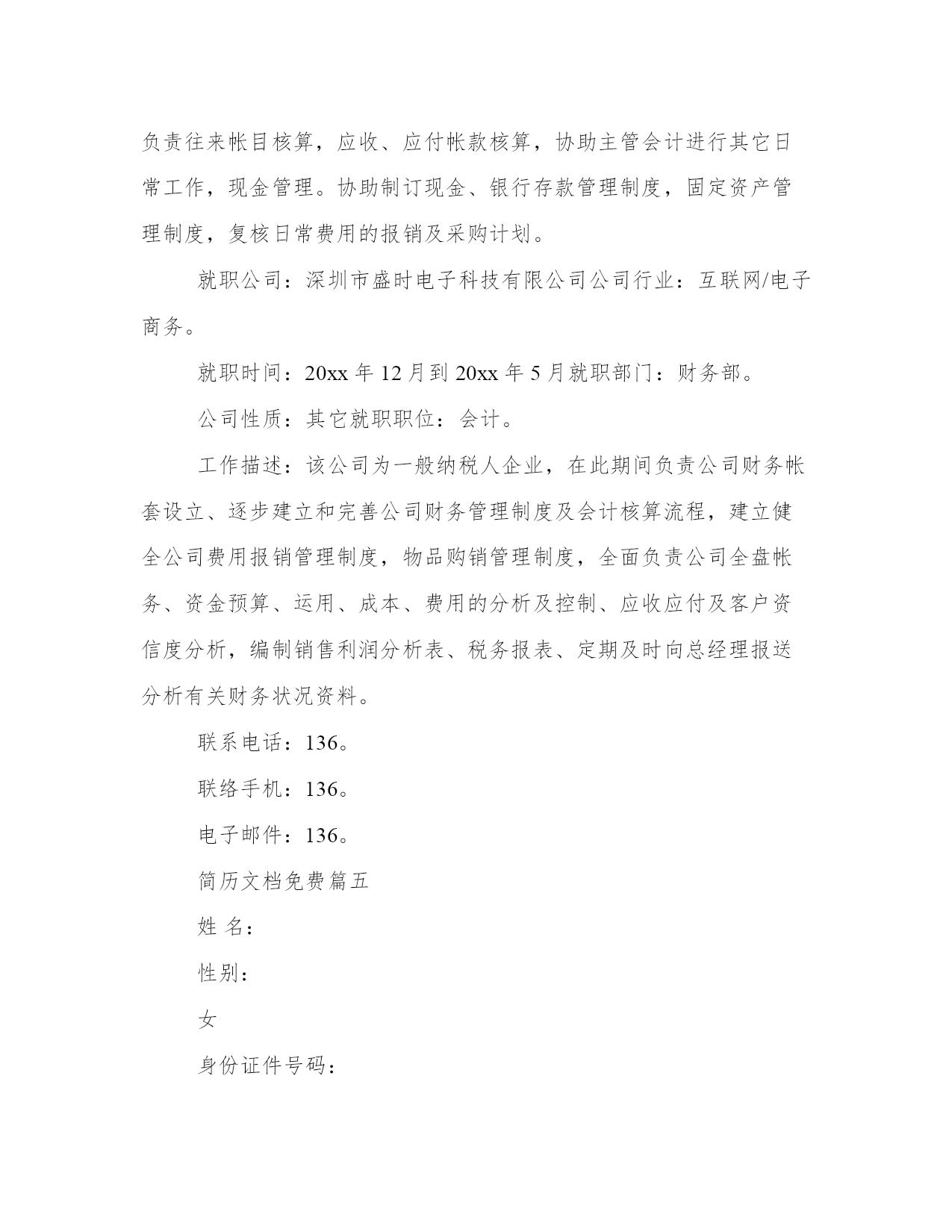 负责往来帐目核算，应收、应付帐款核算，协助主管会计进行其它日常工作，现金管理。协助制订现金、银行存款管理制度，固定资产管理制度，复核日常费用的报销及采购计划。

就职公司：深圳市盛时电子科技有限公司公司行业：互联网/电子商务。

就职时间：20xx 年 12 月到 20xx 年 5 月就职部门：财务部。

公司性质：其它就职职位：会计。

工作描述：该公司为一般纳税人企业，在此期间负责公司财务帐套设立、逐步建立和完善公司财务管理制度及会计核算流程，建立健全公司费用报销管理制度，物品购销管理制度，全面负责公司全盘帐务、资金预算、运用、成本、费用的分析及控制、应收应付及客户资信度分析，编制销售利润分析表、税务报表、定期及时向总经理报送分析有关财务状况资料。

联系电话：136。

联络手机：136。

电子邮件：136。

简历文档免费篇五

姓 名：

性别：

女

身份证件号码：